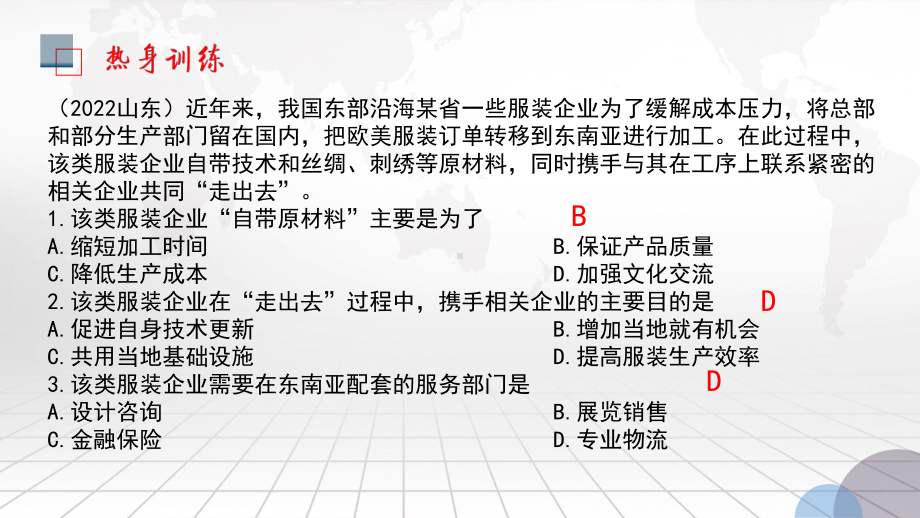 热身训练

（2022山东）近年来，我国东部沿海某省一些服装企业为了缓解成本压力，将总部和部分生产部门留在国内，把欧美服装订单转移到东南亚进行加工。在此过程中，该类服装企业自带技术和丝绸、刺绣等原材料，同时携手与其在工序上联系紧密的相关企业共同“走出去”。

1.该类服装企业“自带原材料”主要是为了 B
A.缩短加工时间
B.保证产品质量
C.降低生产成本
D.加强文化交流

2.该类服装企业在“走出去”过程中，携手相关企业的主要目的是 D
A.促进自身技术更新
B.增加当地就有机会
C.共用当地基础设施
D.提高服装生产效率

3.该类服装企业需要在东南亚配套的服务部门是 D
A.设计咨询
B.展览销售
C.金融保险
D.专业物流